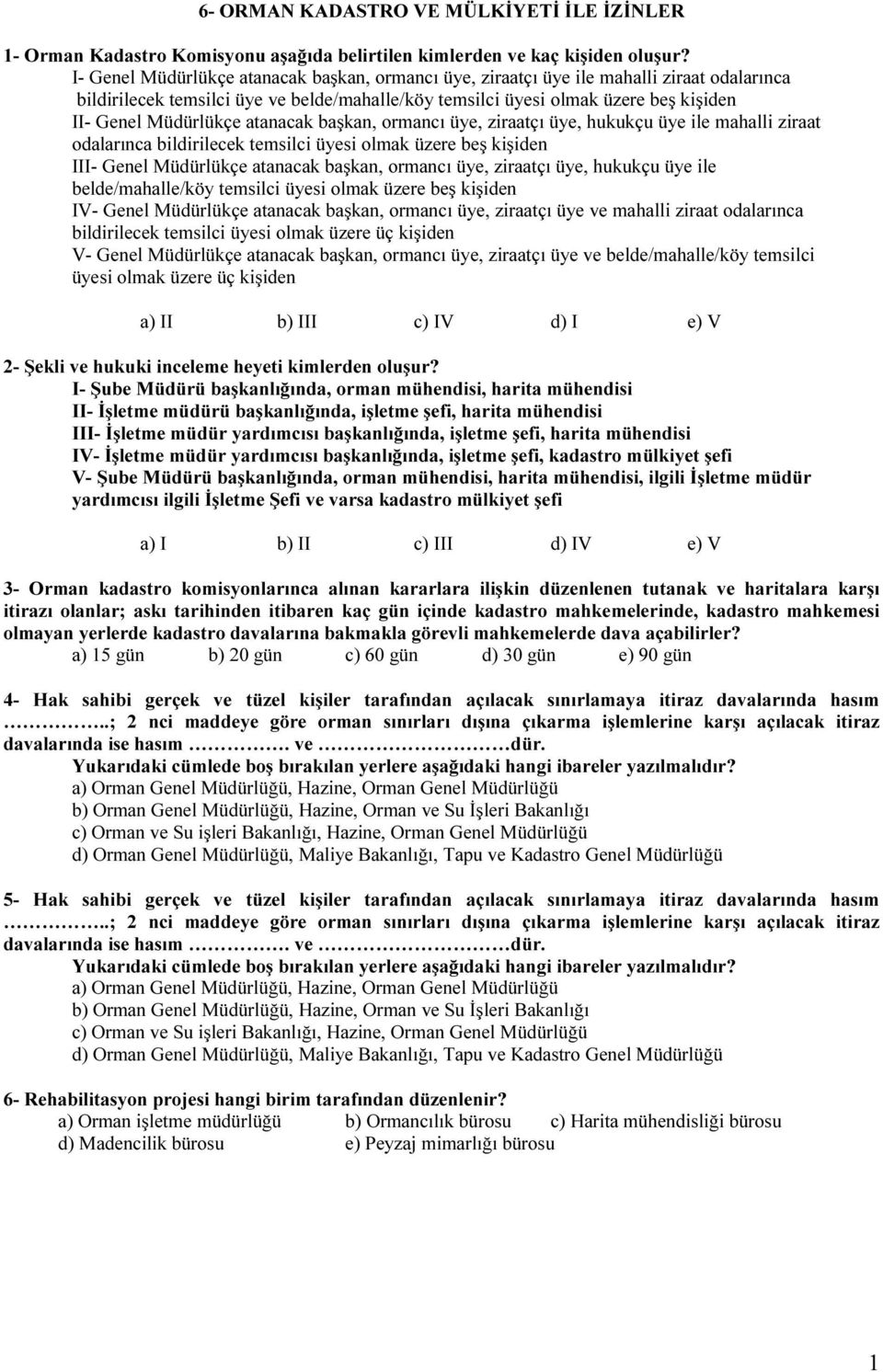 6- ORMAN KADASTRO VE MÜLKİYETİ İLE İZİNLER

1- Orman Kadastro Komisyonu aşağıda belirtilen kimlerden ve kaç kişiden oluşur?
I- Genel Müdürlükçe atanacak başkan, ormancı üye, ziraatçı üye ile mahalli ziraat odalarınca bildirilecek temsilci üye ve belde/mahalle/köy temsilci üyesi olmak üzere beş kişiden
II- Genel Müdürlükçe atanacak başkan, ormancı üye, ziraatçı üye, hukukçu üye ile mahalli ziraat odalarınca bildirilecek temsilci üyesi olmak üzere beş kişiden
III- Genel Müdürlükçe atanacak başkan, ormancı üye, ziraatçı üye, hukukçu üye ile belde/mahalle/köy temsilci üyesi olmak üzere beş kişiden
IV- Genel Müdürlükçe atanacak başkan, ormancı üye, ziraatçı üye ve mahalli ziraat odalarınca bildirilecek temsilci üyesi olmak üzere üç kişiden
V- Genel Müdürlükçe atanacak başkan, ormancı üye, ziraatçı üye ve belde/mahalle/köy temsilci üyesi olmak üzere üç kişiden

a) II b) III c) IV d) I e) V

2- Şekli ve hukuki inceleme heyeti kimlerden oluşur?
I- Şube Müdürü başkanlığında, orman mühendisi, harita mühendisi
II- İşletme müdürü başkanlığında, işletme şefi, harita mühendisi
III- İşletme müdür yardımcısı başkanlığında, işletme şefi, harita mühendisi
IV- İşletme müdür yardımcısı başkanlığında, işletme şefi, kadastro mülkiyet şefi
V- Şube Müdürü başkanlığında, orman mühendisi, harita mühendisi, ilgili İşletme müdür yardımcısı ilgili İşletme Şefi ve varsa kadastro mülkiyet şefi

a) I b) II c) III d) IV e) V

3- Orman kadastro komisyonlarınca alınan kararlara ilişkin düzenlenen tutanak ve haritalara karşı itirazı olanlar; askı tarihinden itibaren kaç gün içinde kadastro mahkemelerinde, kadastro mahkemesi olmayan yerlerde kadastro davalarına bakmakla görevli mahkemelerde dava açabilirler?
a) 15 gün b) 20 gün c) 60 gün d) 30 gün e) 90 gün

4- Hak sahibi gerçek ve tüzel kişiler tarafından açılacak sınırlamaya itiraz davalarında hasım ……………..; 2 nci maddeye göre orman sınırları dışına çıkarma işlemlerine karşı açılacak itiraz davalarında ise hasım ……………. ve ………………………dür.
Yukarıdaki cümlede boş bırakılan yerlere aşağıdaki hangi ibareler yazılmalıdır?
a) Orman Genel Müdürlüğü, Hazine, Orman Genel Müdürlüğü
b) Orman Genel Müdürlüğü, Hazine, Orman ve Su İşleri Bakanlığı
c) Orman ve Su işleri Bakanlığı, Hazine, Orman Genel Müdürlüğü
d) Orman Genel Müdürlüğü, Maliye Bakanlığı, Tapu ve Kadastro Genel Müdürlüğü

5- Hak sahibi gerçek ve tüzel kişiler tarafından açılacak sınırlamaya itiraz davalarında hasım ……………..; 2 nci maddeye göre orman sınırları dışına çıkarma işlemlerine karşı açılacak itiraz davalarında ise hasım ……………. ve ………………………dür.
Yukarıdaki cümlede boş bırakılan yerlere aşağıdaki hangi ibareler yazılmalıdır?
a) Orman Genel Müdürlüğü, Hazine, Orman Genel Müdürlüğü
b) Orman Genel Müdürlüğü, Hazine, Orman ve Su İşleri Bakanlığı
c) Orman ve Su işleri Bakanlığı, Hazine, Orman Genel Müdürlüğü
d) Orman Genel Müdürlüğü, Maliye Bakanlığı, Tapu ve Kadastro Genel Müdürlüğü

6- Rehabilitasyon projesi hangi birim tarafından düzenlenir?
a) Orman işletme müdürlüğü b) Ormancılık bürosu c) Harita mühendisliği bürosu
d) Madencilik bürosu e) Peyzaj mimarlığı bürosu

1